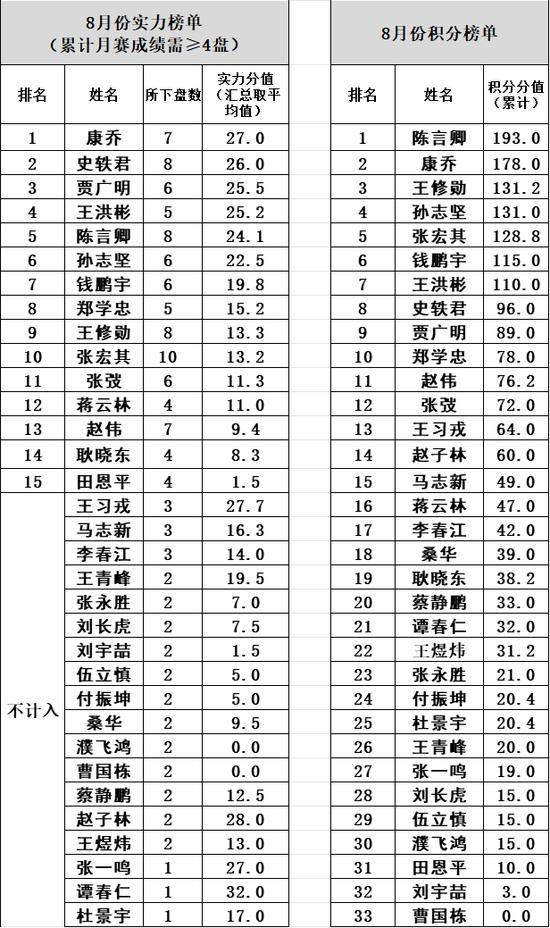 8月份实力榜单
（累计月赛成绩需≥4盘）

| 排名 | 姓名 | 所下盘数 | 实力分值（汇总取平均值） |
|---|---|---|---|
| 1 | 康乔 | 7 | 27.0 |
| 2 | 史轶君 | 8 | 26.0 |
| 3 | 贾广明 | 6 | 25.5 |
| 4 | 王洪彬 | 5 | 25.2 |
| 5 | 陈言卿 | 8 | 24.1 |
| 6 | 孙志坚 | 6 | 22.5 |
| 7 | 钱鹏宇 | 6 | 19.8 |
| 8 | 郑学忠 | 5 | 15.2 |
| 9 | 王修勋 | 8 | 13.3 |
| 10 | 张宏其 | 10 | 13.2 |
| 11 | 张弢 | 6 | 11.3 |
| 12 | 蒋云林 | 4 | 11.0 |
| 13 | 赵伟 | 7 | 9.4 |
| 14 | 耿晓东 | 4 | 8.3 |
| 15 | 田恩平 | 4 | 1.5 |
| 不计入 | 王习戎 | 3 | 27.7 |
| | 马志新 | 3 | 16.3 |
| | 李春江 | 3 | 14.0 |
| | 王青峰 | 2 | 19.5 |
| | 张永胜 | 2 | 7.0 |
| | 刘长虎 | 2 | 7.5 |
| | 刘宇喆 | 2 | 1.5 |
| | 伍立慎 | 2 | 5.0 |
| | 付振坤 | 2 | 5.0 |
| | 桑华 | 2 | 9.5 |
| | 濮飞鸿 | 2 | 0.0 |
| | 曹国栋 | 2 | 0.0 |
| | 蔡静鹏 | 2 | 12.5 |
| | 赵子林 | 2 | 28.0 |
| | 王煜炜 | 2 | 13.0 |
| | 张一鸣 | 1 | 27.0 |
| | 谭春仁 | 1 | 32.0 |
| | 杜景宇 | 1 | 17.0 |

8月份积分榜单

| 排名 | 姓名 | 积分分值（累计） |
|---|---|---|
| 1 | 陈言卿 | 193.0 |
| 2 | 康乔 | 178.0 |
| 3 | 王修勋 | 131.2 |
| 4 | 孙志坚 | 131.0 |
| 5 | 张宏其 | 128.8 |
| 6 | 钱鹏宇 | 115.0 |
| 7 | 王洪彬 | 110.0 |
| 8 | 史轶君 | 96.0 |
| 9 | 贾广明 | 89.0 |
| 10 | 郑学忠 | 78.0 |
| 11 | 赵伟 | 76.2 |
| 12 | 张弢 | 72.0 |
| 13 | 王习戎 | 64.0 |
| 14 | 赵子林 | 60.0 |
| 15 | 马志新 | 49.0 |
| 16 | 蒋云林 | 47.0 |
| 17 | 李春江 | 42.0 |
| 18 | 桑华 | 39.0 |
| 19 | 耿晓东 | 38.2 |
| 20 | 蔡静鹏 | 33.0 |
| 21 | 谭春仁 | 32.0 |
| 22 | 王煜炜 | 31.2 |
| 23 | 张永胜 | 21.0 |
| 24 | 付振坤 | 20.4 |
| 25 | 杜景宇 | 20.4 |
| 26 | 王青峰 | 20.0 |
| 27 | 张一鸣 | 19.0 |
| 28 | 刘长虎 | 15.0 |
| 29 | 伍立慎 | 15.0 |
| 30 | 濮飞鸿 | 15.0 |
| 31 | 田恩平 | 10.0 |
| 32 | 刘宇喆 | 3.0 |
| 33 | 曹国栋 | 0.0 |